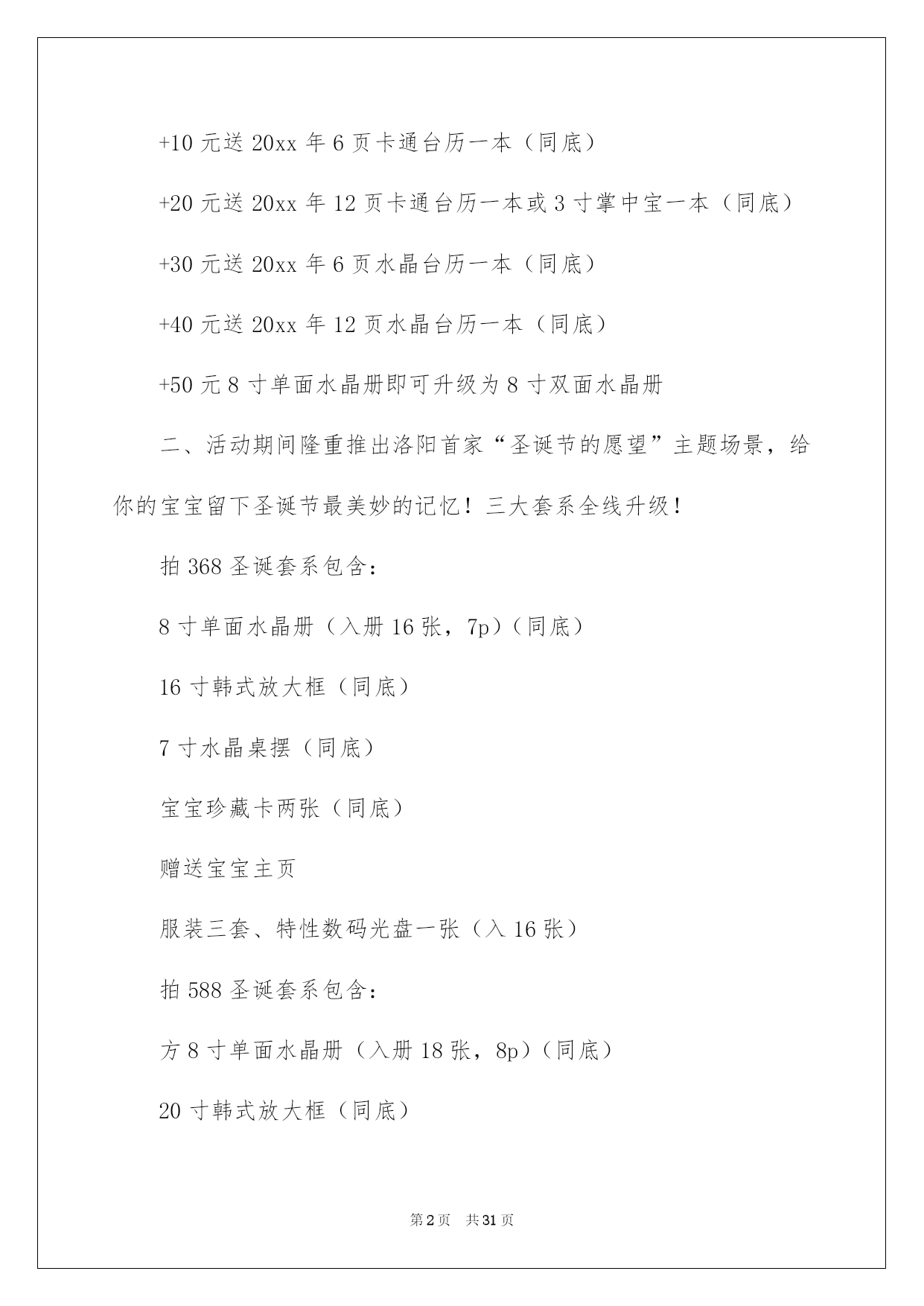 +10 元送 20xx 年 6 页卡通台历一本（同底）

+20 元送 20xx 年 12 页卡通台历一本或 3 寸掌中宝一本（同底）

+30 元送 20xx 年 6 页水晶台历一本（同底）

+40 元送 20xx 年 12 页水晶台历一本（同底）

+50 元 8 寸单面水晶册即可升级为 8 寸双面水晶册

二、活动期间隆重推出洛阳首家“圣诞节的愿望”主题场景，给你的宝宝留下圣诞节最美妙的记忆！三大套系全线升级！

拍 368 圣诞套系包含：

8 寸单面水晶册（入册 16 张，7p）（同底）

16 寸韩式放大框（同底）

7 寸水晶桌摆（同底）

宝宝珍藏卡两张（同底）

赠送宝宝主页

服装三套、特性数码光盘一张（入 16 张）

拍 588 圣诞套系包含：

方 8 寸单面水晶册（入册 18 张，8p）（同底）

20 寸韩式放大框（同底）

第 2 页　共 31 页